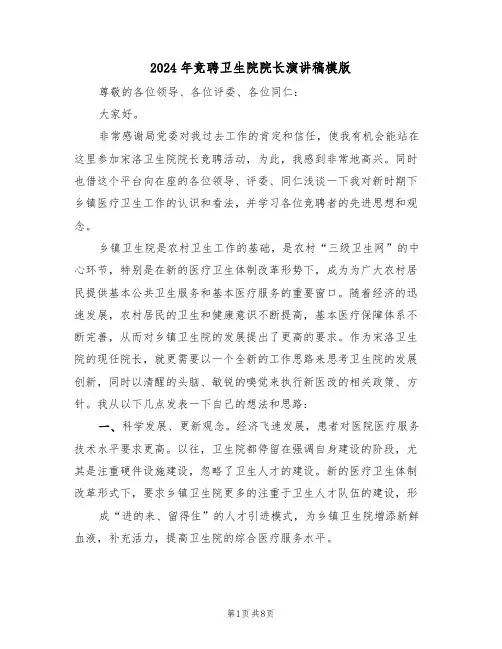 2024年竞聘卫生院院长演讲稿模版

尊敬的各位领导、各位评委、各位同仁：

大家好。

非常感谢局党委对我过去工作的肯定和信任，使我有机会能站在这里参加宋洛卫生院院长竞聘活动，为此，我感到非常地高兴。同时也借这个平台向在座的各位领导、评委、同仁浅谈一下我对新时期下乡镇医疗卫生工作的认识和看法，并学习各位竞聘者的先进思想和观念。

乡镇卫生院是农村卫生工作的基础，是农村“三级卫生网”的中心环节，特别是在新的医疗卫生体制改革形势下，成为为广大农村居民提供基本公共卫生服务和基本医疗服务的重要窗口。随着经济的迅速发展，农村居民的卫生和健康意识不断提高，基本医疗保障体系不断完善，从而对乡镇卫生院的发展提出了更高的要求。作为宋洛卫生院的现任院长，就更需要以一个全新的工作思路来思考卫生院的发展创新，同时以清醒的头脑、敏锐的嗅觉来执行新医改的相关政策、方针。我从以下几点发表一下自己的想法和思路：

一、科学发展、更新观念。经济飞速发展，患者对医院医疗服务技术水平要求更高。以往，卫生院都停留在强调自身建设的阶段，尤其是注重硬件设施建设，忽略了卫生人才的建设。新的医疗卫生体制改革形式下，要求乡镇卫生院更多的注重于卫生人才队伍的建设，形成“进的来、留得住”的人才引进模式，为乡镇卫生院增添新鲜血液，补充活力，提高卫生院的综合医疗服务水平。

第1页 共8页